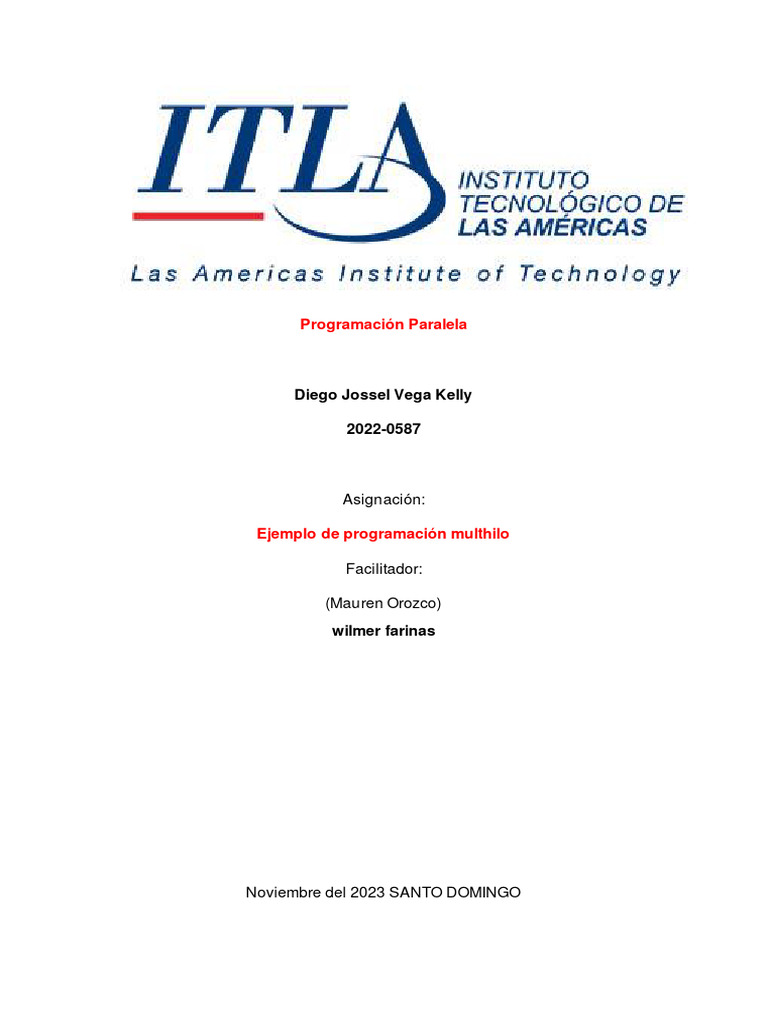 ITLA
INSTITUTO TECNOLÓGICO DE LAS AMÉRICAS
Las Americas Institute of Technology

Programación Paralela

Diego Jossel Vega Kelly

2022-0587

Asignación:

Ejemplo de programación multhilo

Facilitador:

(Mauren Orozco)

wilmer farinas

Noviembre del 2023 SANTO DOMINGO